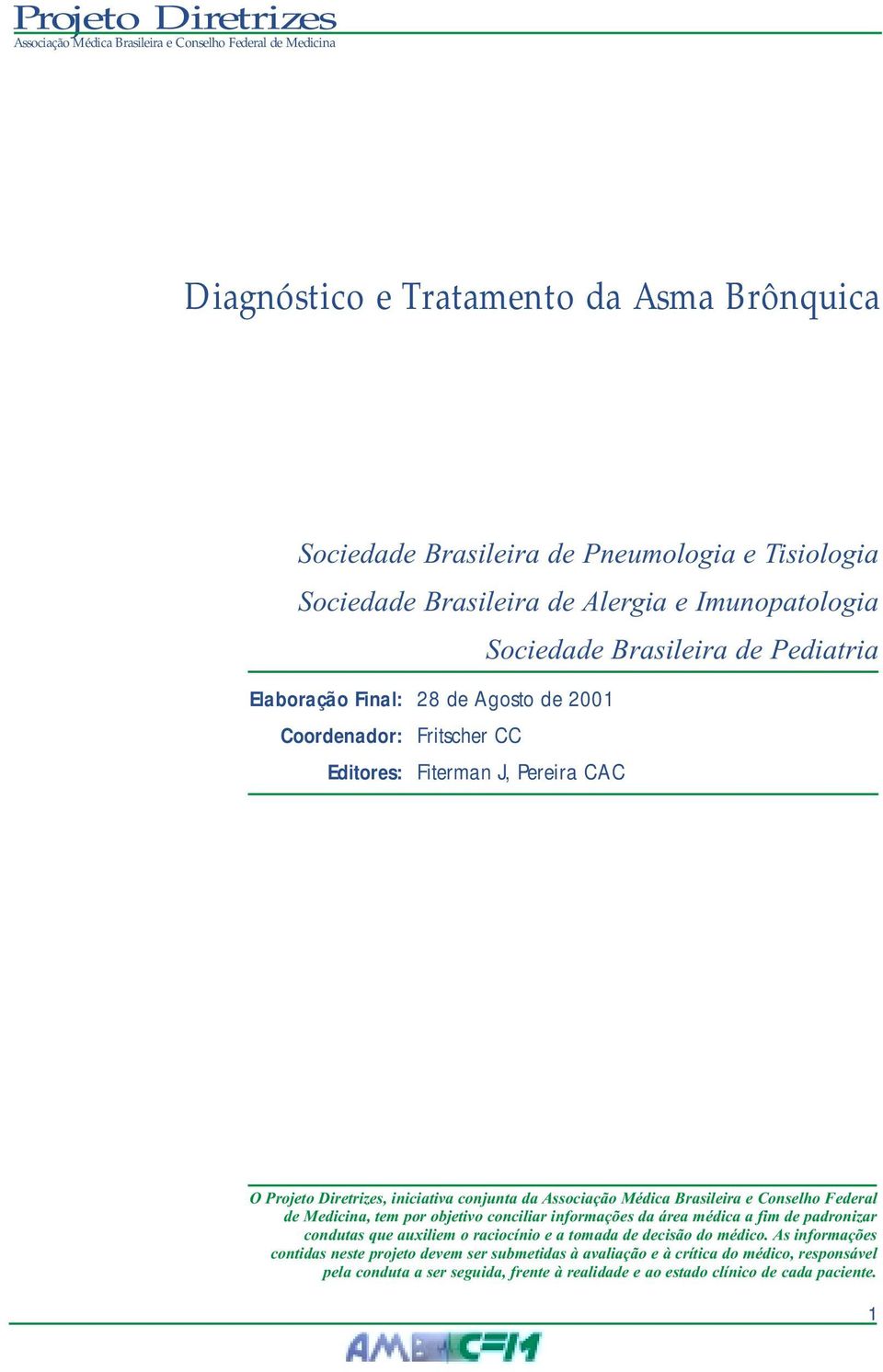 Projeto Diretrizes
Associação Médica Brasileira e Conselho Federal de Medicina

Diagnóstico e Tratamento da Asma Brônquica

Sociedade Brasileira de Pneumologia e Tisiologia
Sociedade Brasileira de Alergia e Imunopatologia
Sociedade Brasileira de Pediatria

Elaboração Final: 28 de Agosto de 2001
Coordenador: Fritscher CC
Editores: Fiterman J, Pereira CAC

O Projeto Diretrizes, iniciativa conjunta da Associação Médica Brasileira e Conselho Federal de Medicina, tem por objetivo conciliar informações da área médica a fim de padronizar condutas que auxiliem o raciocínio e a tomada de decisão do médico. As informações contidas neste projeto devem ser submetidas à avaliação e à crítica do médico, responsável pela conduta a ser seguida, frente à realidade e ao estado clínico de cada paciente.

1

AMB CFM